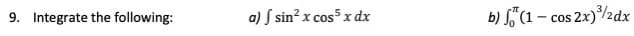 9. Integrate the following: a) $\int \sin^2 x \cos^5 x \, dx$ b) $\int_0^{\pi} (1 - \cos 2x)^{3/2} dx$